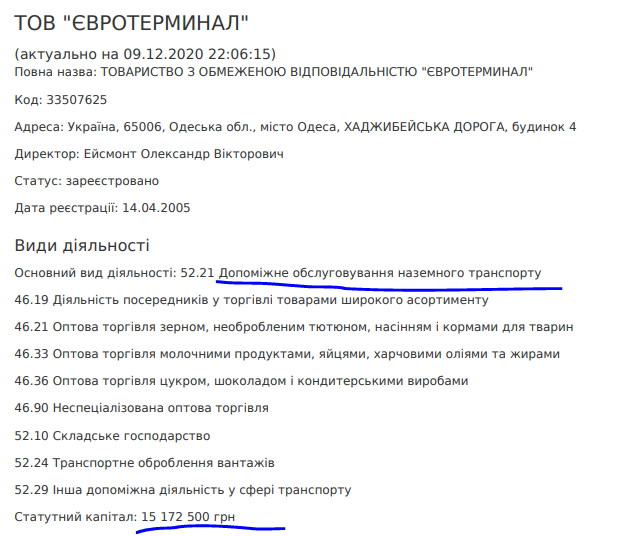 ТОВ "ЄВРОТЕРМИНАЛ"

(актуально на 09.12.2020 22:06:15)
Повна назва: ТОВАРИСТВО З ОБМЕЖЕНОЮ ВІДПОВІДАЛЬНІСТЮ "ЄВРОТЕРМИНАЛ"

Код: 33507625

Адреса: Україна, 65006, Одеська обл., місто Одеса, ХАДЖИБЕЙСЬКА ДОРОГА, будинок 4

Директор: Ейсмонт Олександр Вікторович

Статус: зареєстровано

Дата реєстрації: 14.04.2005

Види діяльності

Основний вид діяльності: 52.21 Допоміжне обслуговування наземного транспорту

46.19 Діяльність посередників у торгівлі товарами широкого асортименту

46.21 Оптова торгівля зерном, необробленим тютюном, насінням і кормами для тварин

46.33 Оптова торгівля молочними продуктами, яйцями, харчовими оліями та жирами

46.36 Оптова торгівля цукром, шоколадом і кондитерськими виробами

46.90 Неспеціалізована оптова торгівля

52.10 Складське господарство

52.24 Транспортне оброблення вантажів

52.29 Інша допоміжна діяльність у сфері транспорту

Статутний капітал: 15 172 500 грн